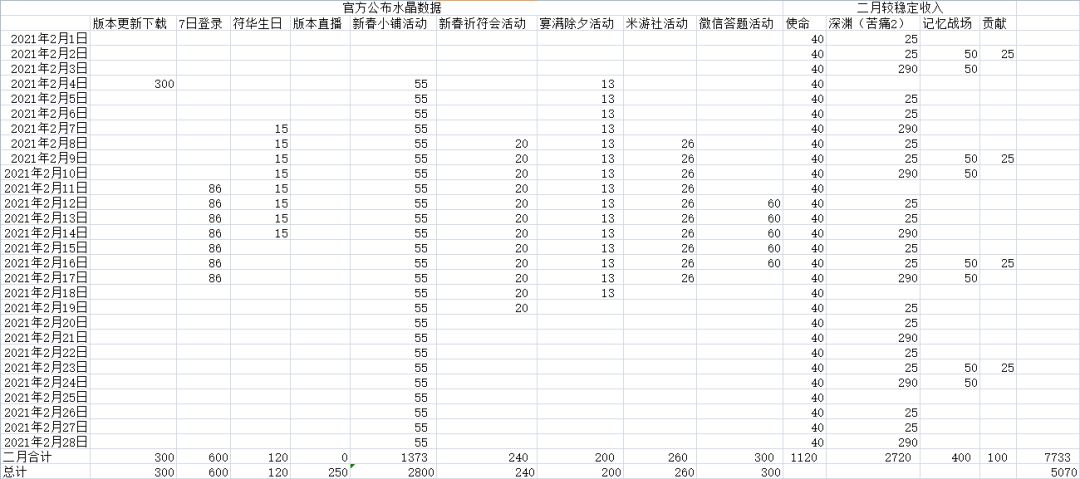 |  | 官方公布水晶数据 |  |  |  |  |  |  |  |  | 二月较稳定收入 |  |  |  |  |
|---|---|---|---|---|---|---|---|---|---|---|---|---|---|---|
|  | 版本更新下载 | 7日登录 | 符华生日 | 版本直播 | 新春小铺活动 | 新春祈符会活动 | 宴消除夕活动 | 米游社活动 | 微信答题活动 | 使命 | 深渊（苦痛2） | 记忆战场 | 贡献 |  |
| 2021年2月1日 |  |  |  |  |  |  |  |  |  | 40 | 25 |  |  |  |
| 2021年2月2日 |  |  |  |  |  |  |  |  |  | 40 | 25 | 50 | 25 |  |
| 2021年2月3日 |  |  |  |  |  |  |  |  |  | 40 | 290 | 50 |  |  |
| 2021年2月4日 | 300 |  |  |  | 55 |  | 13 |  |  | 40 |  |  |  |  |
| 2021年2月5日 |  |  |  |  | 55 |  | 13 |  |  | 40 | 25 |  |  |  |
| 2021年2月6日 |  |  |  |  | 55 |  | 13 |  |  | 40 | 25 |  |  |  |
| 2021年2月7日 |  |  | 15 |  | 55 |  | 13 |  |  | 40 | 290 |  |  |  |
| 2021年2月8日 |  |  | 15 |  | 55 | 20 | 13 | 26 |  | 40 | 25 |  |  |  |
| 2021年2月9日 |  |  | 15 |  | 55 | 20 | 13 | 26 |  | 40 | 25 | 50 | 25 |  |
| 2021年2月10日 |  |  | 15 |  | 55 | 20 | 13 | 26 |  | 40 | 290 | 50 |  |  |
| 2021年2月11日 |  | 86 | 15 |  | 55 | 20 | 13 | 26 |  | 40 |  |  |  |  |
| 2021年2月12日 |  | 86 | 15 |  | 55 | 20 | 13 | 26 | 60 | 40 | 25 |  |  |  |
| 2021年2月13日 |  | 86 | 15 |  | 55 | 20 | 13 | 26 | 60 | 40 | 25 |  |  |  |
| 2021年2月14日 |  | 86 | 15 |  | 55 | 20 | 13 | 26 | 60 | 40 | 290 |  |  |  |
| 2021年2月15日 |  | 86 |  |  | 55 | 20 | 13 | 26 | 60 | 40 | 25 |  |  |  |
| 2021年2月16日 |  | 86 |  |  | 55 | 20 | 13 | 26 | 60 | 40 | 25 | 50 | 25 |  |
| 2021年2月17日 |  | 86 |  |  | 55 | 20 | 13 | 26 |  | 40 | 290 | 50 |  |  |
| 2021年2月18日 |  |  |  |  | 55 | 20 | 13 |  |  | 40 |  |  |  |  |
| 2021年2月19日 |  |  |  |  | 55 | 20 |  |  |  | 40 | 25 |  |  |  |
| 2021年2月20日 |  |  |  |  | 55 |  |  |  |  | 40 | 25 |  |  |  |
| 2021年2月21日 |  |  |  |  | 55 |  |  |  |  | 40 | 290 |  |  |  |
| 2021年2月22日 |  |  |  |  | 55 |  |  |  |  | 40 | 25 |  |  |  |
| 2021年2月23日 |  |  |  |  | 55 |  |  |  |  | 40 | 25 | 50 | 25 |  |
| 2021年2月24日 |  |  |  |  | 55 |  |  |  |  | 40 | 290 | 50 |  |  |
| 2021年2月25日 |  |  |  |  | 55 |  |  |  |  | 40 |  |  |  |  |
| 2021年2月26日 |  |  |  |  | 55 |  |  |  |  | 40 | 25 |  |  |  |
| 2021年2月27日 |  |  |  |  | 55 |  |  |  |  | 40 | 25 |  |  |  |
| 2021年2月28日 |  |  |  |  | 55 |  |  |  |  | 40 | 290 |  |  |  |
| 二月合计 | 300 | 600 | 120 | 0 | 1373 | 240 | 200 | 260 | 300 | 1120 | 2720 | 400 | 100 | 7733 |
| 总计 | 300 | 600 | 120 | 250 | 2800 | 240 | 200 | 260 | 300 |  |  |  |  | 5070 |